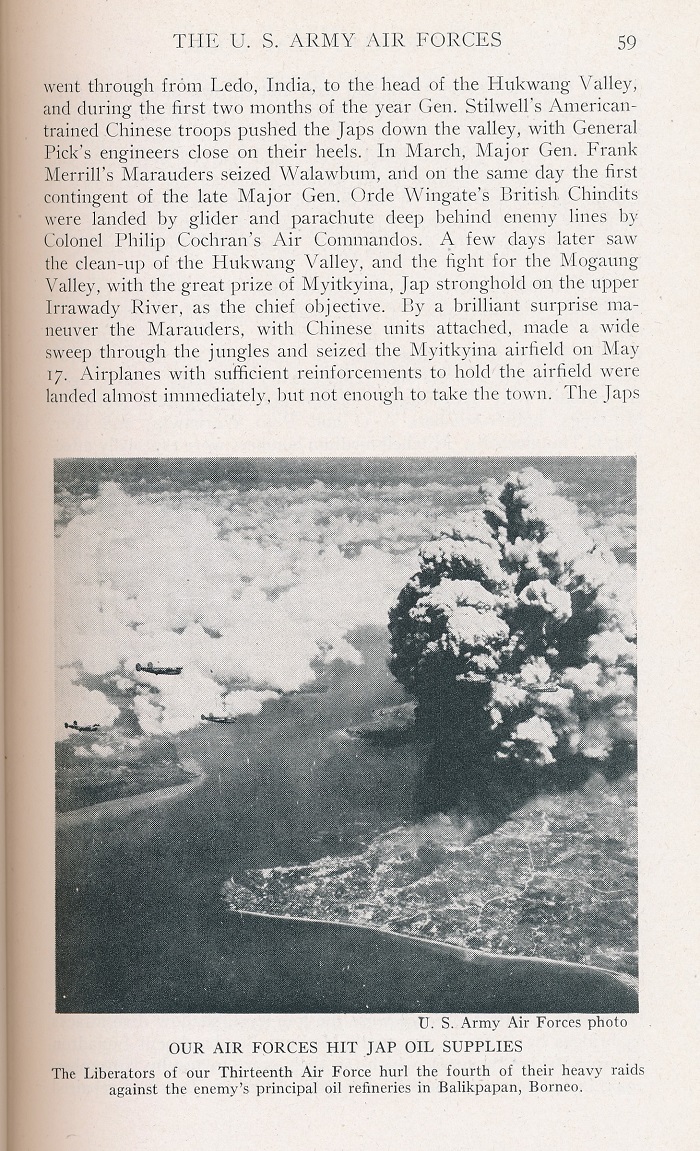 THE U. S. ARMY AIR FORCES 59

went through from Ledo, India, to the head of the Hukwang Valley, and during the first two months of the year Gen. Stilwell's American-trained Chinese troops pushed the Japs down the valley, with General Pick's engineers close on their heels. In March, Major Gen. Frank Merrill's Marauders seized Walawbum, and on the same day the first contingent of the late Major Gen. Orde Wingate's British Chindits were landed by glider and parachute deep behind enemy lines by Colonel Philip Cochran's Air Commandos. A few days later saw the clean-up of the Hukwang Valley, and the fight for the Mogaung Valley, with the great prize of Myitkyina, Jap stronghold on the upper Irrawady River, as the chief objective. By a brilliant surprise maneuver the Marauders, with Chinese units attached, made a wide sweep through the jungles and seized the Myitkyina airfield on May 17. Airplanes with sufficient reinforcements to hold the airfield were landed almost immediately, but not enough to take the town. The Japs

U. S. Army Air Forces photo

OUR AIR FORCES HIT JAP OIL SUPPLIES

The Liberators of our Thirteenth Air Force hurl the fourth of their heavy raids against the enemy's principal oil refineries in Balikpapan, Borneo.